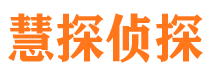 慧探侦探